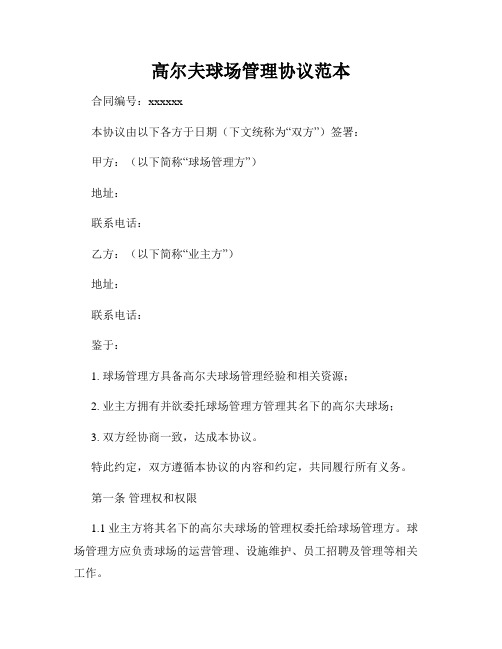 高尔夫球场管理协议范本

合同编号：xxxxxx

本协议由以下各方于日期（下文统称为“双方”）签署：

甲方：（以下简称“球场管理方”）

地址：

联系电话：

乙方：（以下简称“业主方”）

地址：

联系电话：

鉴于：

1. 球场管理方具备高尔夫球场管理经验和相关资源；

2. 业主方拥有并欲委托球场管理方管理其名下的高尔夫球场；

3. 双方经协商一致，达成本协议。

特此约定，双方遵循本协议的内容和约定，共同履行所有义务。

第一条 管理权和权限

1.1 业主方将其名下的高尔夫球场的管理权委托给球场管理方。球场管理方应负责球场的运营管理、设施维护、员工招聘及管理等相关工作。